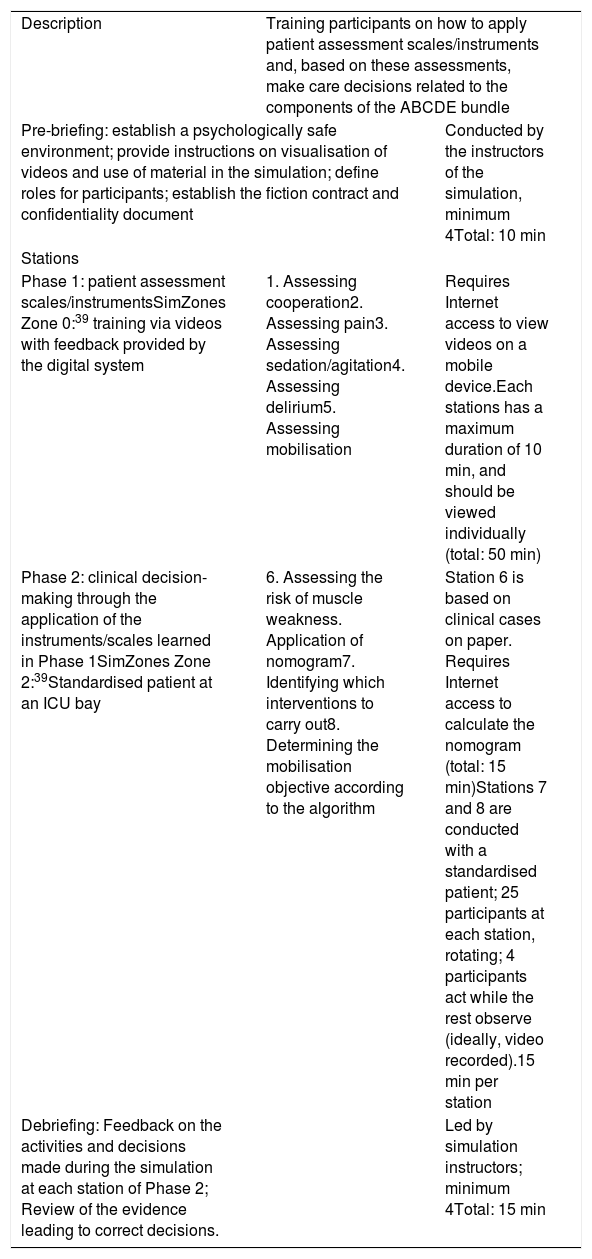 | Description | Training participants on how to apply patient assessment scales/instruments and, based on these assessments, make care decisions related to the components of the ABCDE bundle | |
|---|---|---|
| Pre-briefing: establish a psychologically safe environment; provide instructions on visualisation of videos and use of material in the simulation; define roles for participants; establish the fiction contract and confidentiality document | | Conducted by the instructors of the simulation, minimum 4Total: 10 min |
| Stations | | |
| Phase 1: patient assessment scales/instrumentsSimZones Zone 0:$^{39}$ training via videos with feedback provided by the digital system | 1. Assessing cooperation2. Assessing pain3. Assessing sedation/agitation4. Assessing delirium5. Assessing mobilisation | Requires Internet access to view videos on a mobile device.Each stations has a maximum duration of 10 min, and should be viewed individually (total: 50 min) |
| Phase 2: clinical decision-making through the application of the instruments/scales learned in Phase 1SimZones Zone 2:$^{39}$Standardised patient at an ICU bay | 6. Assessing the risk of muscle weakness. Application of nomogram7. Identifying which interventions to carry out8. Determining the mobilisation objective according to the algorithm | Station 6 is based on clinical cases on paper. Requires Internet access to calculate the nomogram (total: 15 min)Stations 7 and 8 are conducted with a standardised patient; 25 participants at each station, rotating; 4 participants act while the rest observe (ideally, video recorded).15 min per station |
| Debriefing: Feedback on the activities and decisions made during the simulation at each station of Phase 2; Review of the evidence leading to correct decisions. | | Led by simulation instructors; minimum 4Total: 15 min |